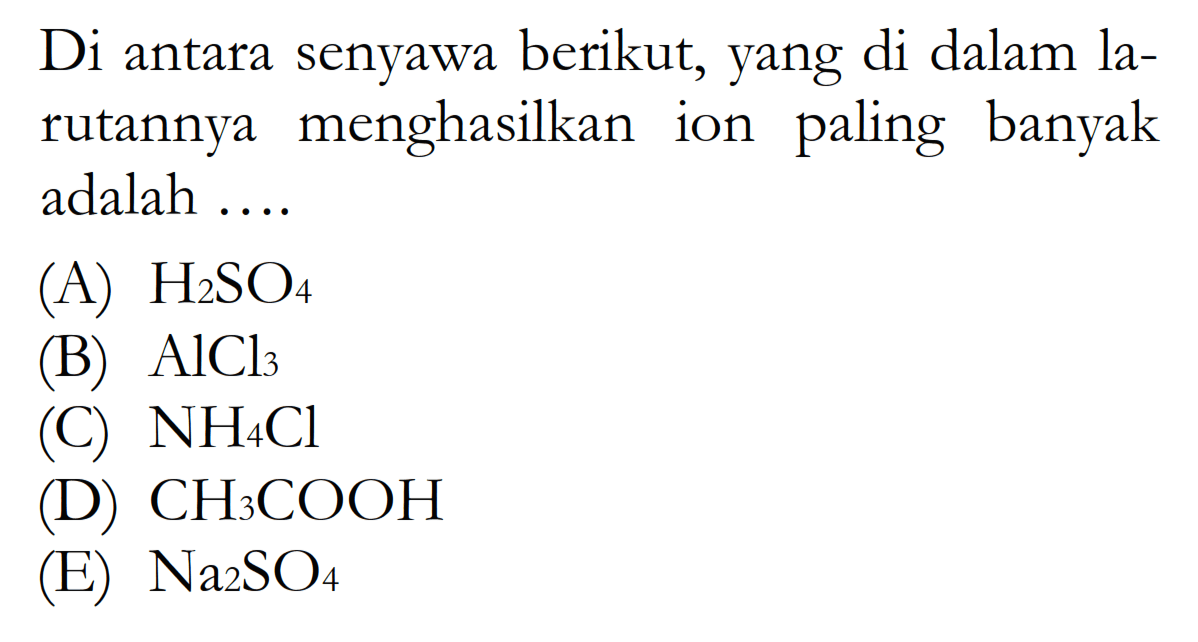 Di antara senyawa berikut, yang di dalam larutannya menghasilkan ion paling banyak adalah ....

(A) $H_2SO_4$
(B) $AlCl_3$
(C) $NH_4Cl$
(D) $CH_3COOH$
(E) $Na_2SO_4$